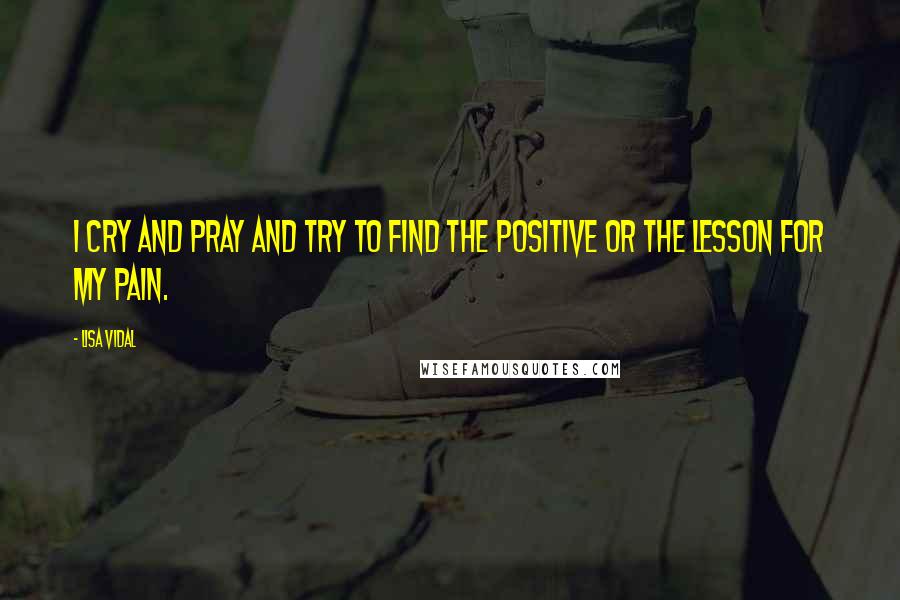 I CRY AND PRAY AND TRY TO FIND THE POSITIVE OR THE LESSON FOR MY PAIN.

- LISA VIDAL

WISEFAMOUSQUOTES.COM